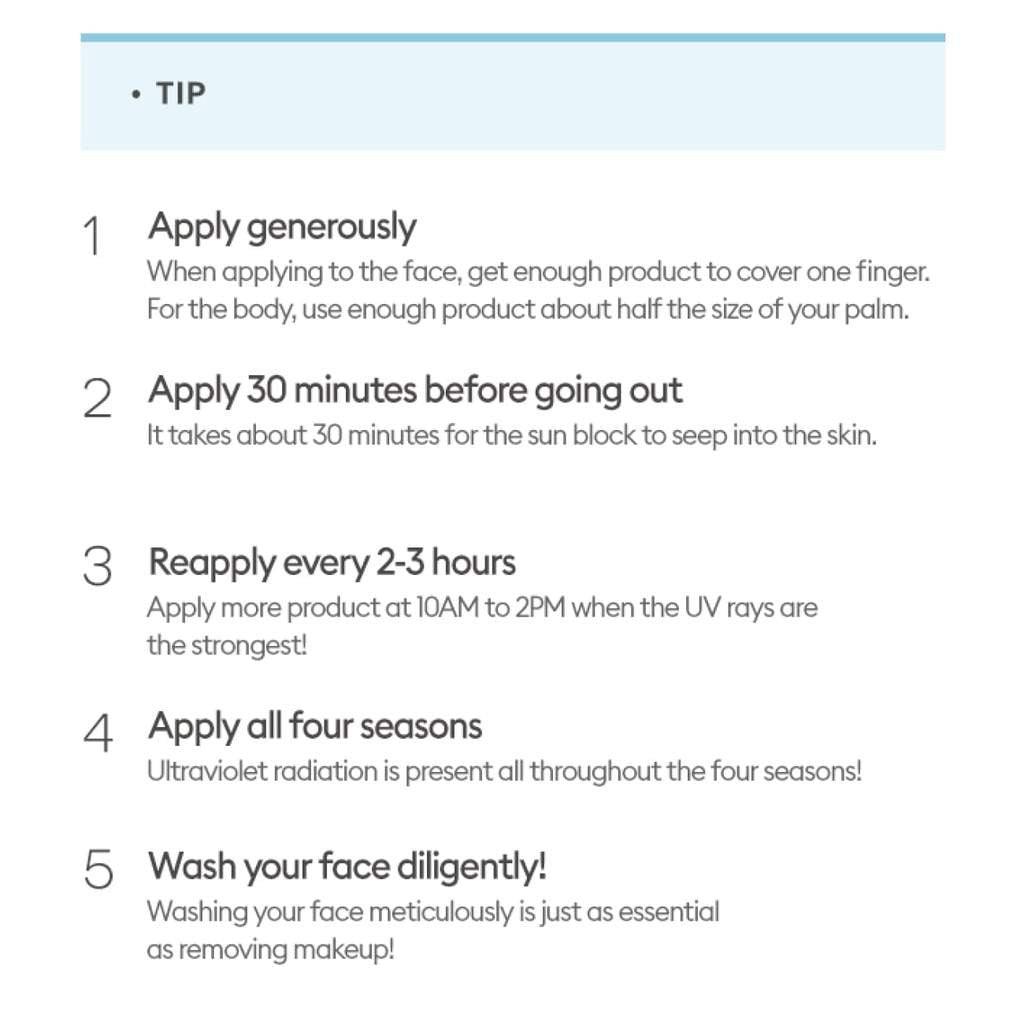 • TIP

1 Apply generously
When applying to the face, get enough product to cover one finger. For the body, use enough product about half the size of your palm.

2 Apply 30 minutes before going out
It takes about 30 minutes for the sun block to seep into the skin.

3 Reapply every 2-3 hours
Apply more product at 10AM to 2PM when the UV rays are the strongest!

4 Apply all four seasons
Ultraviolet radiation is present all throughout the four seasons!

5 Wash your face diligently!
Washing your face meticulously is just as essential as removing makeup!